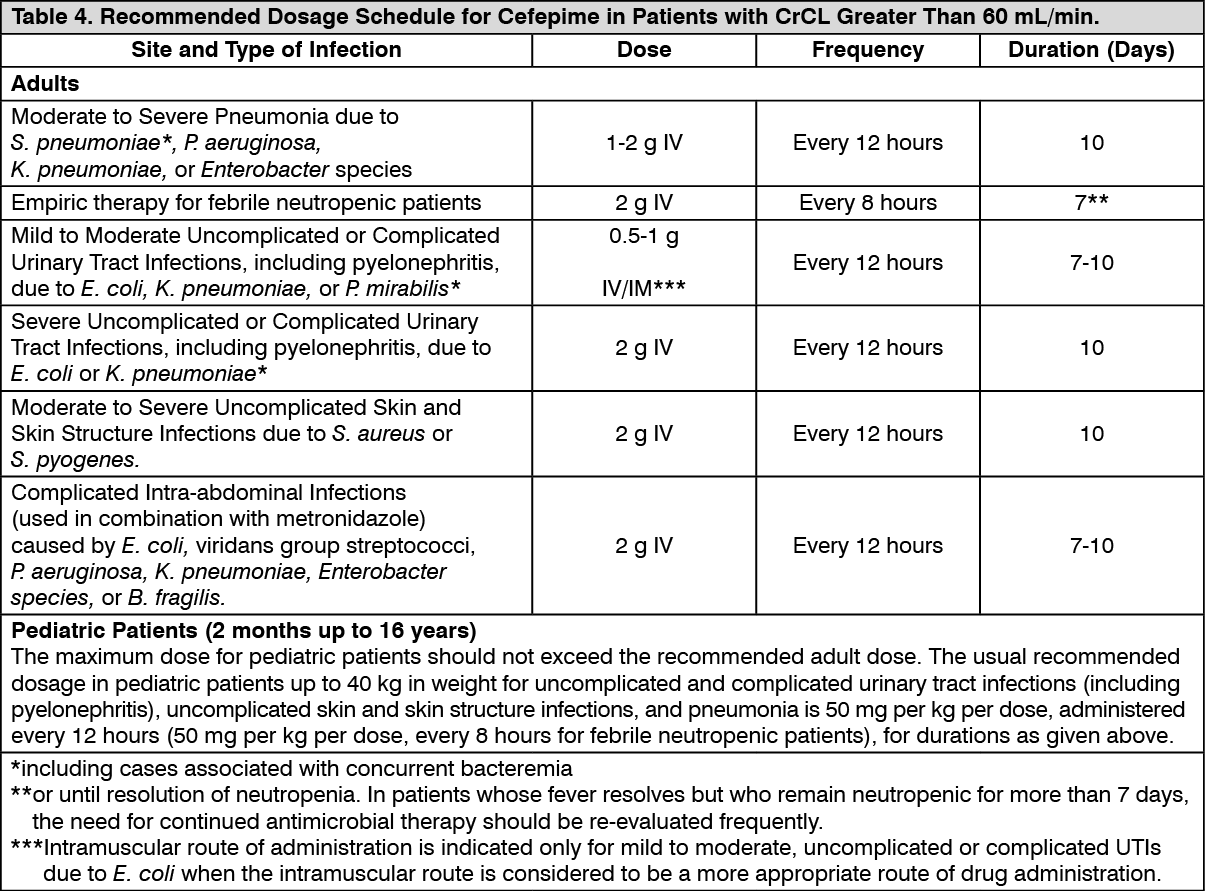 Table 4. Recommended Dosage Schedule for Cefepime in Patients with CrCL Greater Than 60 mL/min.

| Site and Type of Infection | Dose | Frequency | Duration (Days) |
|---|---|---|---|
| Adults | | | |
| Moderate to Severe Pneumonia due to S. pneumoniae*, P. aeruginosa, K. pneumoniae, or Enterobacter species | 1-2 g IV | Every 12 hours | 10 |
| Empiric therapy for febrile neutropenic patients | 2 g IV | Every 8 hours | 7** |
| Mild to Moderate Uncomplicated or Complicated Urinary Tract Infections, including pyelonephritis, due to E. coli, K. pneumoniae, or P. mirabilis* | 0.5-1 g IV/IM*** | Every 12 hours | 7-10 |
| Severe Uncomplicated or Complicated Urinary Tract Infections, including pyelonephritis, due to E. coli or K. pneumoniae* | 2 g IV | Every 12 hours | 10 |
| Moderate to Severe Uncomplicated Skin and Skin Structure Infections due to S. aureus or S. pyogenes. | 2 g IV | Every 12 hours | 10 |
| Complicated Intra-abdominal Infections (used in combination with metronidazole) caused by E. coli, viridans group streptococci, P. aeruginosa, K. pneumoniae, Enterobacter species, or B. fragilis. | 2 g IV | Every 12 hours | 7-10 |

Pediatric Patients (2 months up to 16 years)
The maximum dose for pediatric patients should not exceed the recommended adult dose. The usual recommended dosage in pediatric patients up to 40 kg in weight for uncomplicated and complicated urinary tract infections (including pyelonephritis), uncomplicated skin and skin structure infections, and pneumonia is 50 mg per kg per dose, administered every 12 hours (50 mg per kg per dose, every 8 hours for febrile neutropenic patients), for durations as given above.

*including cases associated with concurrent bacteremia
**or until resolution of neutropenia. In patients whose fever resolves but who remain neutropenic for more than 7 days, the need for continued antimicrobial therapy should be re-evaluated frequently.
***Intramuscular route of administration is indicated only for mild to moderate, uncomplicated or complicated UTIs due to E. coli when the intramuscular route is considered to be a more appropriate route of drug administration.